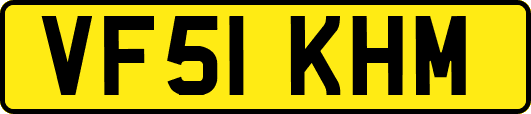 VF51 KHM